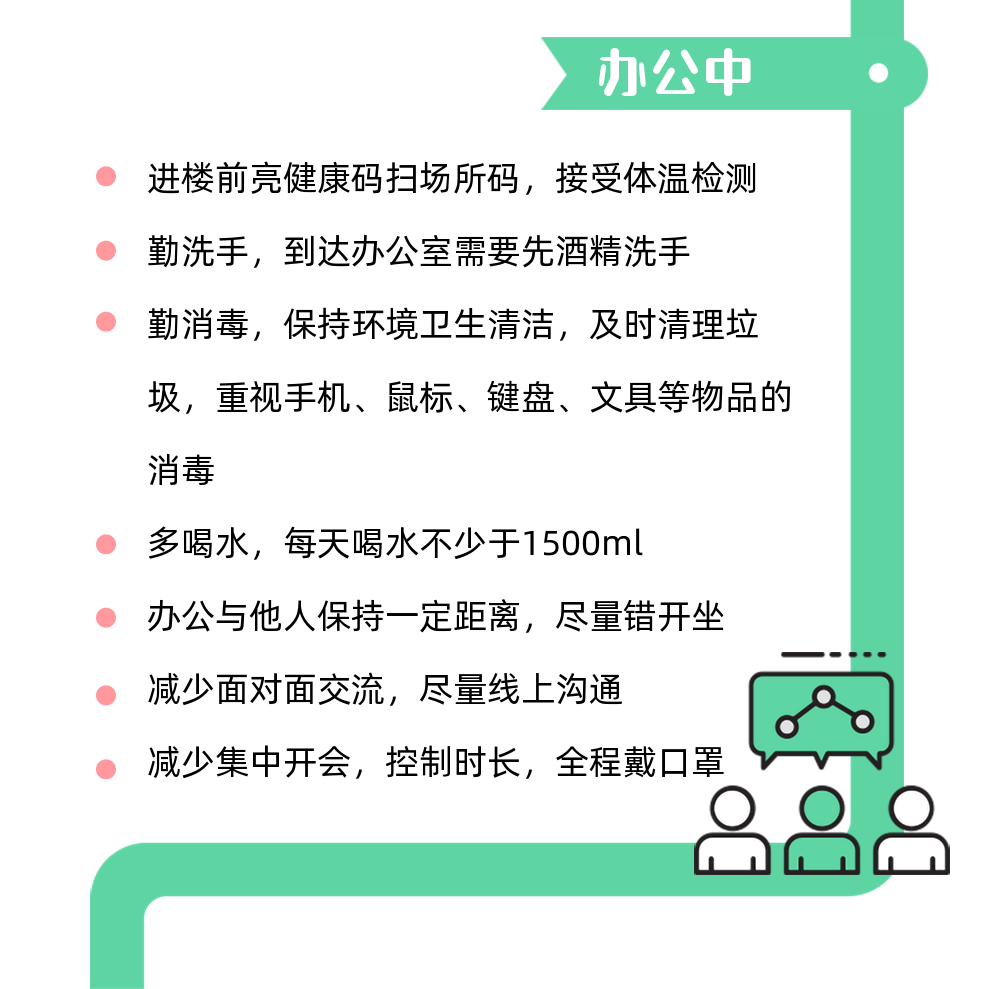 办公中

• 进楼前亮健康码扫场所码，接受体温检测
• 勤洗手，到达办公室需要先酒精洗手
• 勤消毒，保持环境卫生清洁，及时清理垃圾，重视手机、鼠标、键盘、文具等物品的消毒
• 多喝水，每天喝水不少于1500ml
• 办公与他人保持一定距离，尽量错开坐
• 减少面对面交流，尽量线上沟通
• 减少集中开会，控制时长，全程戴口罩